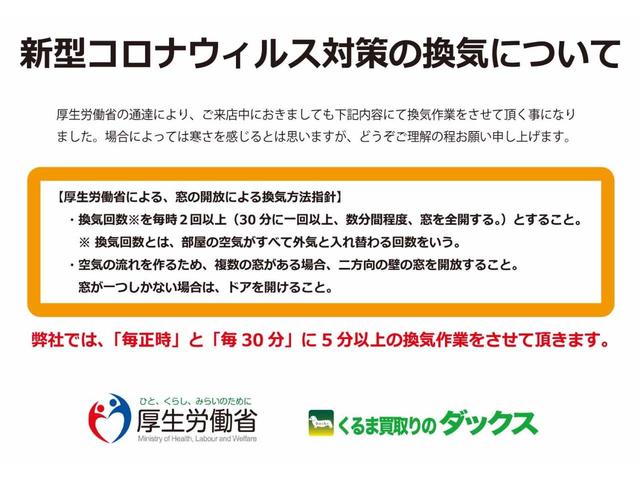 新型コロナウィルス対策の換気について

厚生労働省の通達により、ご来店中におきましても下記内容にて換気作業をさせて頂く事になりました。場合によっては寒さを感じるとは思いますが、どうぞご理解の程お願い申し上げます。

【厚生労働省による、窓の開放による換気方法指針】
・換気回数※を毎時２回以上（30 分に一回以上、数分間程度、窓を全開する。）とすること。
※ 換気回数とは、部屋の空気がすべて外気と入れ替わる回数をいう。
・空気の流れを作るため、複数の窓がある場合、二方向の壁の窓を開放すること。
窓が一つしかない場合は、ドアを開けること。

弊社では、「毎正時」と「毎 30 分」に 5 分以上の換気作業をさせて頂きます。

ひと、くらし、みらいのために
厚生労働省
Ministry of Health, Labour and Welfare

くるま買取りのダックス